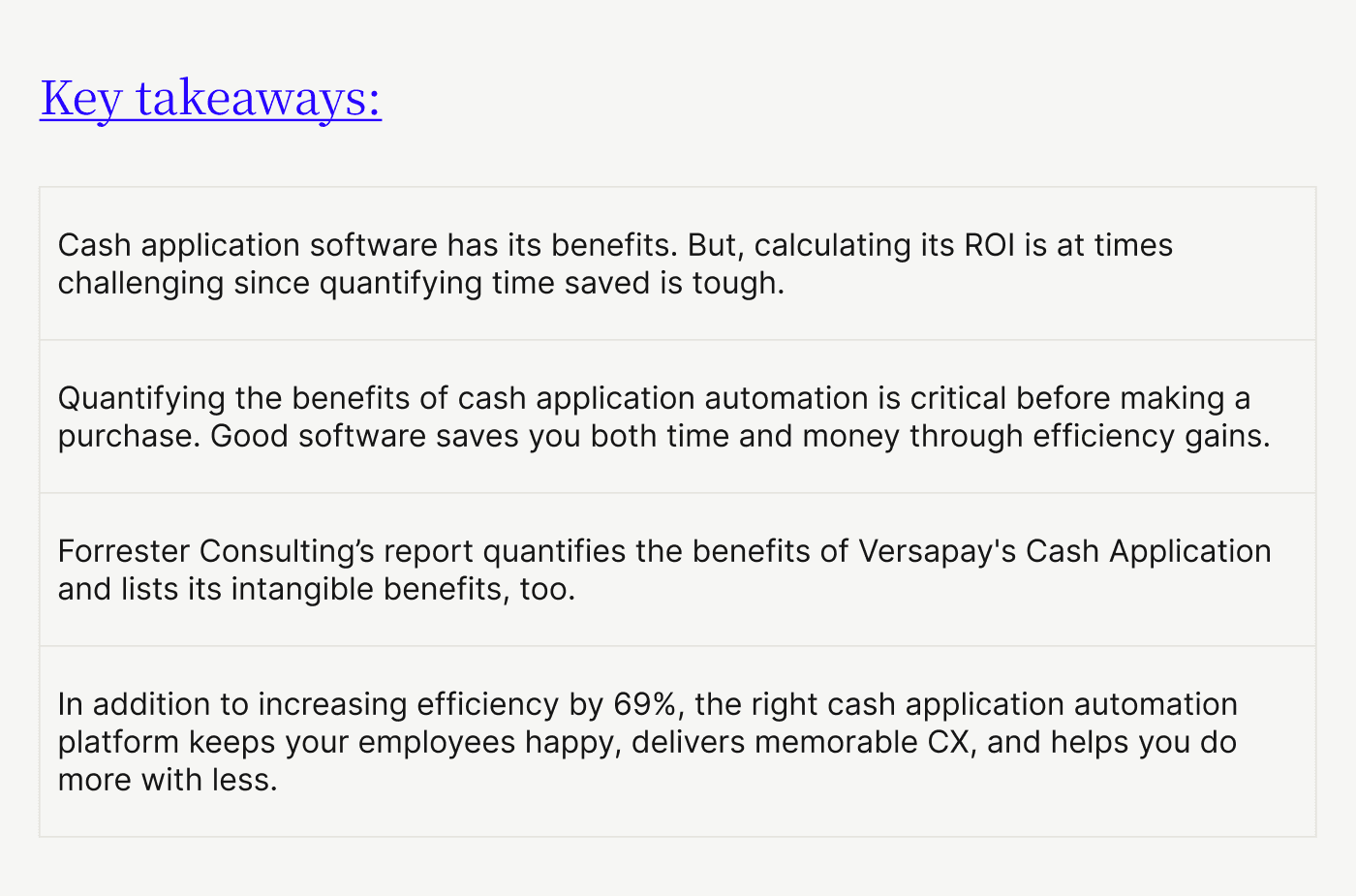 Key takeaways:

Cash application software has its benefits. But, calculating its ROI is at times challenging since quantifying time saved is tough.

Quantifying the benefits of cash application automation is critical before making a purchase. Good software saves you both time and money through efficiency gains.

Forrester Consulting's report quantifies the benefits of Versapay's Cash Application and lists its intangible benefits, too.

In addition to increasing efficiency by 69%, the right cash application automation platform keeps your employees happy, delivers memorable CX, and helps you do more with less.